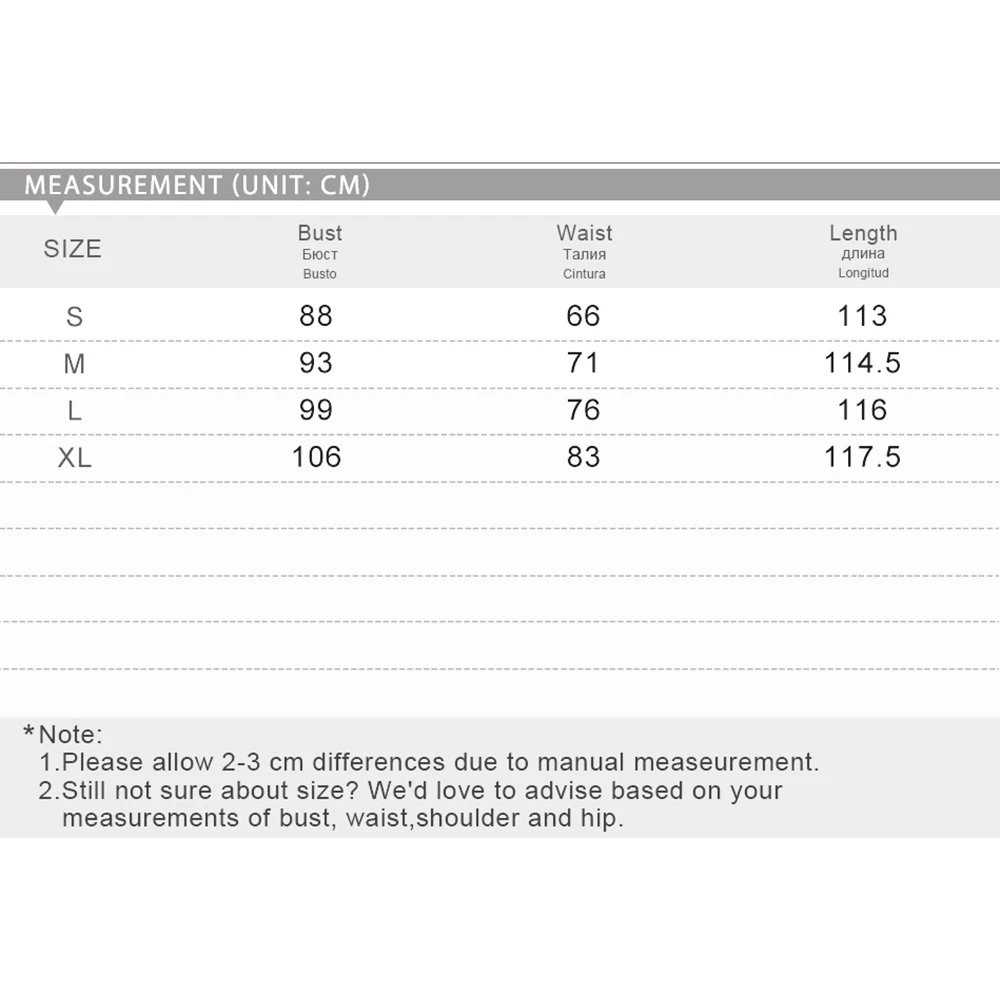 MEASUREMENT (UNIT: CM)

| SIZE | Bust Бюст Busto | Waist Талия Cintura | Length длина Longitud |
|---|---|---|---|
| S | 88 | 66 | 113 |
| M | 93 | 71 | 114.5 |
| L | 99 | 76 | 116 |
| XL | 106 | 83 | 117.5 |

*Note:
1.Please allow 2-3 cm differences due to manual measeurement.
2.Still not sure about size? We'd love to advise based on your measurements of bust, waist,shoulder and hip.